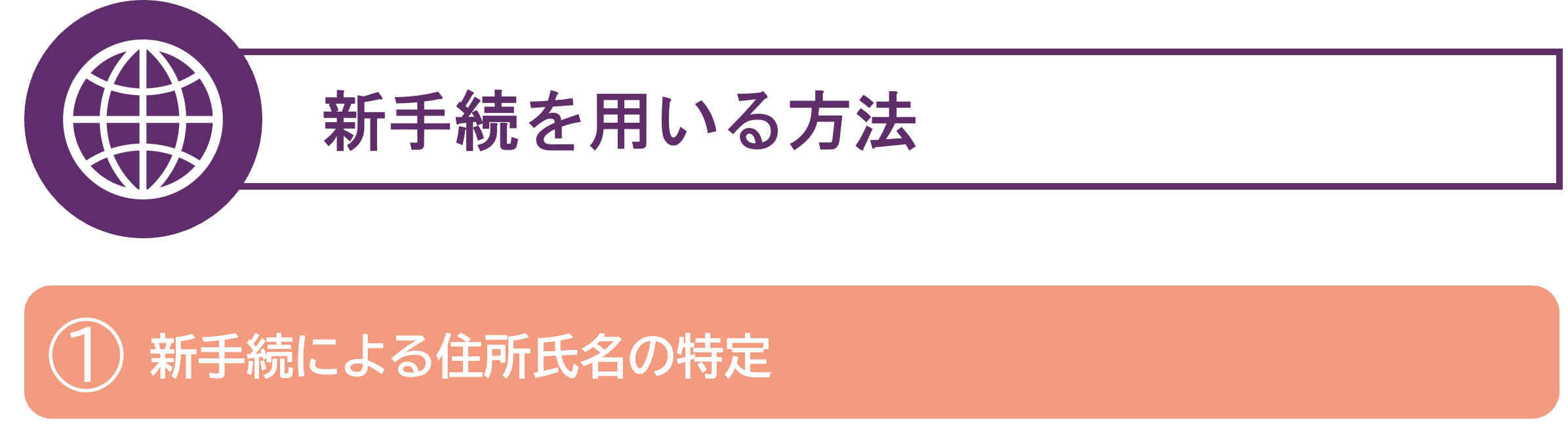 新手続を用いる方法

① 新手続による住所氏名の特定